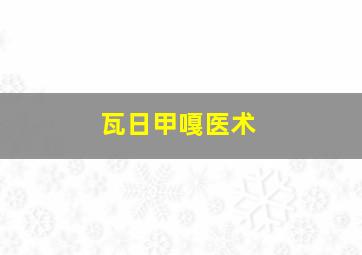 瓦日甲嘎医术